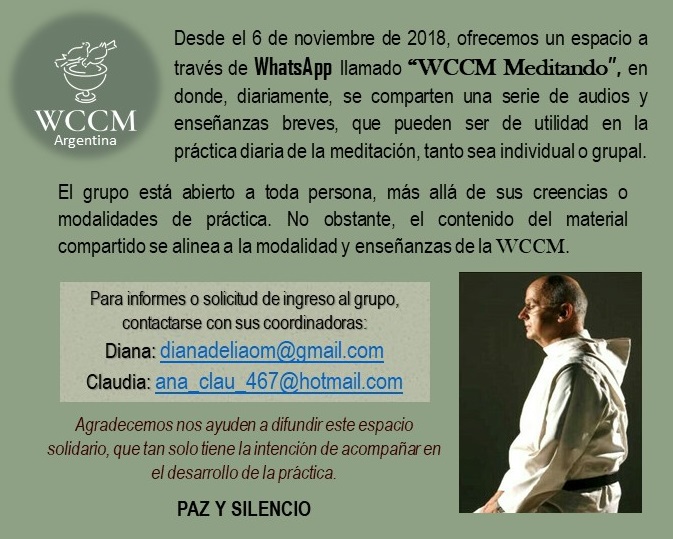 WCCM
Argentina

Desde el 6 de noviembre de 2018, ofrecemos un espacio a través de WhatsApp llamado "WCCM Meditando", en donde, diariamente, se comparten una serie de audios y enseñanzas breves, que pueden ser de utilidad en la práctica diaria de la meditación, tanto sea individual o grupal.

El grupo está abierto a toda persona, más allá de sus creencias o modalidades de práctica. No obstante, el contenido del material compartido se alinea a la modalidad y enseñanzas de la WCCM.

Para informes o solicitud de ingreso al grupo, contactarse con sus coordinadoras:
Diana: dianadeliaom@gmail.com
Claudia: ana_clau_467@hotmail.com

Agradecemos nos ayuden a difundir este espacio solidario, que tan solo tiene la intención de acompañar en el desarrollo de la práctica.

PAZ Y SILENCIO